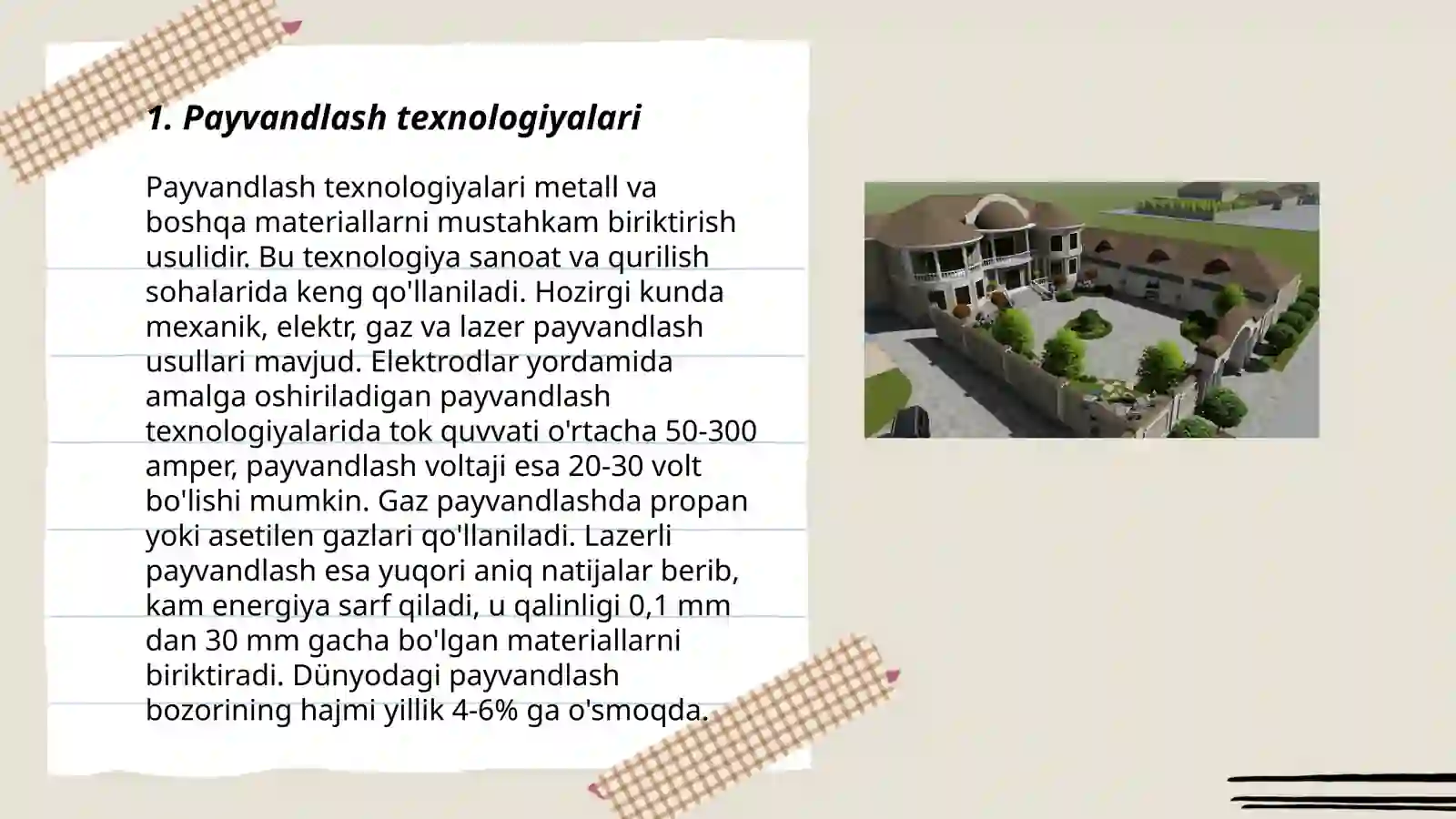 1. Payvandlash texnologiyalari

Payvandlash texnologiyalari metall va boshqa materiallarni mustahkam biriktirish usulidir. Bu texnologiya sanoat va qurilish sohalarida keng qo'llaniladi. Hozirgi kunda mexanik, elektr, gaz va lazer payvandlash usullari mavjud. Elektrodlar yordamida amalga oshiriladigan payvandlash texnologiyalarida tok quvvati o'rtacha 50-300 amper, payvandlash voltaji esa 20-30 volt bo'lishi mumkin. Gaz payvandlashda propan yoki asetilen gazlari qo'llaniladi. Lazerli payvandlash esa yuqori aniq natijalar berib, kam energiya sarf qiladi, u qalinligi 0,1 mm dan 30 mm gacha bo'lgan materiallarni biriktiradi. Dünyodagi payvandlash bozorining hajmi yillik 4-6% ga o'smoqda.